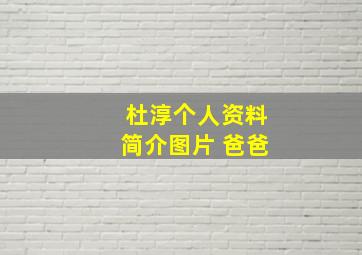 杜淳个人资料
简介图片 爸爸